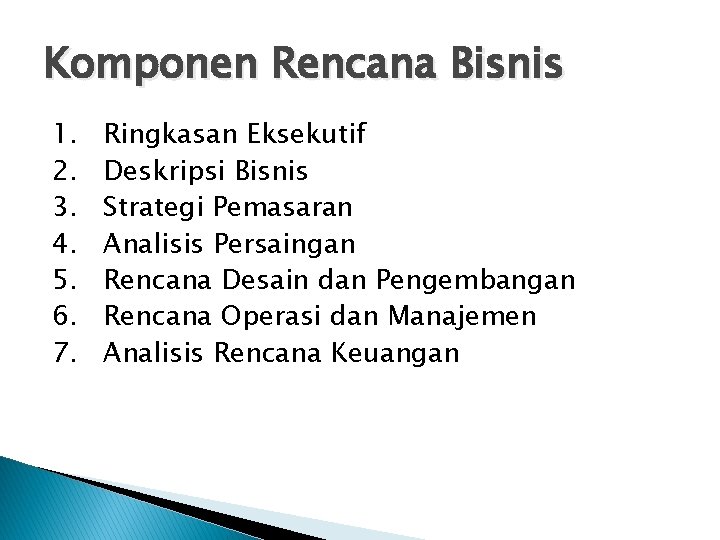 Komponen Rencana Bisnis

1. Ringkasan Eksekutif
2. Deskripsi Bisnis
3. Strategi Pemasaran
4. Analisis Persaingan
5. Rencana Desain dan Pengembangan
6. Rencana Operasi dan Manajemen
7. Analisis Rencana Keuangan